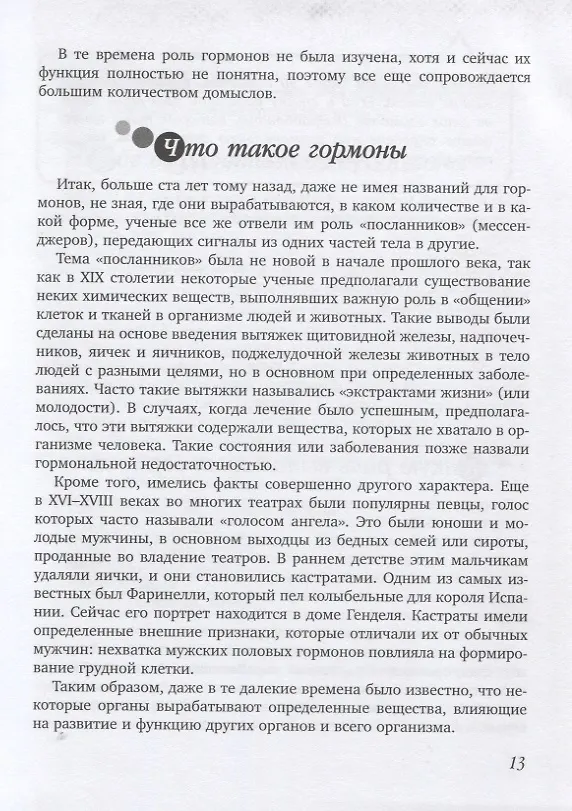 В те времена роль гормонов не была изучена, хотя и сейчас их функция полностью не понятна, поэтому все еще сопровождается большим количеством домыслов.

Что такое гормоны

Итак, больше ста лет тому назад, даже не имея названий для гормонов, не зная, где они вырабатываются, в каком количестве и в какой форме, ученые все же отвели им роль «посланников» (мессенджеров), передающих сигналы из одних частей тела в другие.

Тема «посланников» была не новой в начале прошлого века, так как в XIX столетии некоторые ученые предполагали существование неких химических веществ, выполнявших важную роль в «общении» клеток и тканей в организме людей и животных. Такие выводы были сделаны на основе введения вытяжек щитовидной железы, надпочечников, яичек и яичников, поджелудочной железы животных в тело людей с разными целями, но в основном при определенных заболеваниях. Часто такие вытяжки назывались «экстрактами жизни» (или молодости). В случаях, когда лечение было успешным, предполагалось, что эти вытяжки содержали вещества, которых не хватало в организме человека. Такие состояния или заболевания позже назвали гормональной недостаточностью.

Кроме того, имелись факты совершенно другого характера. Еще в XVI–XVIII веках во многих театрах были популярны певцы, голос которых часто называли «голосом ангела». Это были юноши и молодые мужчины, в основном выходцы из бедных семей или сироты, проданные во владение театров. В раннем детстве этим мальчикам удаляли яички, и они становились кастратами. Одним из самых известных был Фаринелли, который пел колыбельные для короля Испании. Сейчас его портрет находится в доме Генделя. Кастраты имели определенные внешние признаки, которые отличали их от обычных мужчин: нехватка мужских половых гормонов повлияла на формирование грудной клетки.

Таким образом, даже в те далекие времена было известно, что некоторые органы вырабатывают определенные вещества, влияющие на развитие и функцию других органов и всего организма.

13